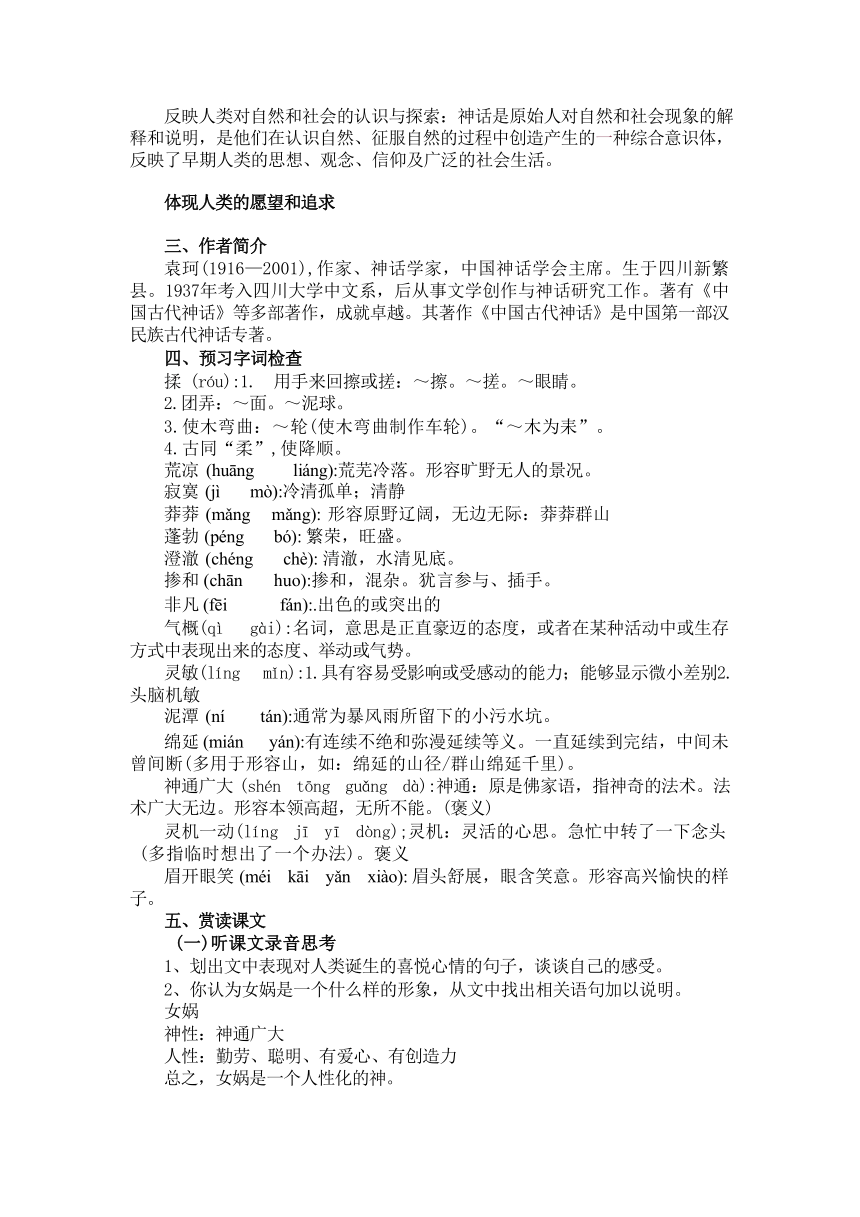 反映人类对自然和社会的认识与探索：神话是原始人对自然和社会现象的解释和说明，是他们在认识自然、征服自然的过程中创造产生的一种综合意识体，反映了早期人类的思想、观念、信仰及广泛的社会生活。

体现人类的愿望和追求

三、作者简介
袁珂(1916—2001),作家、神话学家，中国神话学会主席。生于四川新繁县。1937年考入四川大学中文系，后从事文学创作与神话研究工作。著有《中国古代神话》等多部著作，成就卓越。其著作《中国古代神话》是中国第一部汉民族古代神话专著。
四、预习字词检查
揉 (róu):1. 用手来回擦或搓：～擦。～搓。～眼睛。
2.团弄：～面。～泥球。
3.使木弯曲：～轮(使木弯曲制作车轮)。“～木为耒”。
4.古同“柔”,使降顺。
荒凉 (huāng liáng):荒芜冷落。形容旷野无人的景况。
寂寞 (jì mò):冷清孤单；清静
莽莽 (mǎng mǎng): 形容原野辽阔，无边无际：莽莽群山
蓬勃 (péng bó): 繁荣，旺盛。
澄澈 (chéng chè): 清澈，水清见底。
掺和 (chān huo):掺和，混杂。犹言参与、插手。
非凡 (fēi fán):.出色的或突出的
气概(qì gài):名词，意思是正直豪迈的态度，或者在某种活动中或生存方式中表现出来的态度、举动或气势。
灵敏(líng mǐn):1.具有容易受影响或受感动的能力；能够显示微小差别2.头脑机敏
泥潭 (ní tán):通常为暴风雨所留下的小污水坑。
绵延 (mián yán):有连续不绝和弥漫延续等义。一直延续到完结，中间未曾间断(多用于形容山，如：绵延的山径/群山绵延千里)。
神通广大 (shén tōng guǎng dà):神通：原是佛家语，指神奇的法术。法术广大无边。形容本领高超，无所不能。(褒义)
灵机一动(líng jī yī dòng);灵机：灵活的心思。急忙中转了一下念头(多指临时想出了一个办法)。褒义
眉开眼笑 (méi kāi yǎn xiào): 眉头舒展，眼含笑意。形容高兴愉快的样子。
五、赏读课文
(一)听课文录音思考
1、划出文中表现对人类诞生的喜悦心情的句子，谈谈自己的感受。
2、你认为女娲是一个什么样的形象，从文中找出相关语句加以说明。
女娲
神性：神通广大
人性：勤劳、聪明、有爱心、有创造力
总之，女娲是一个人性化的神。